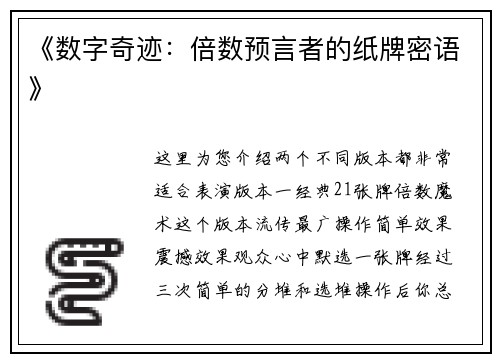 《数字奇迹：倍数预言者的纸牌密语》

这里为您介绍两个不同版本都非常适合表演版本一经典21张牌倍数魔术这个版本流传最广操作简单效果震撼效果观众心中默选一张牌经过三次简单的分堆和选堆操作后你总